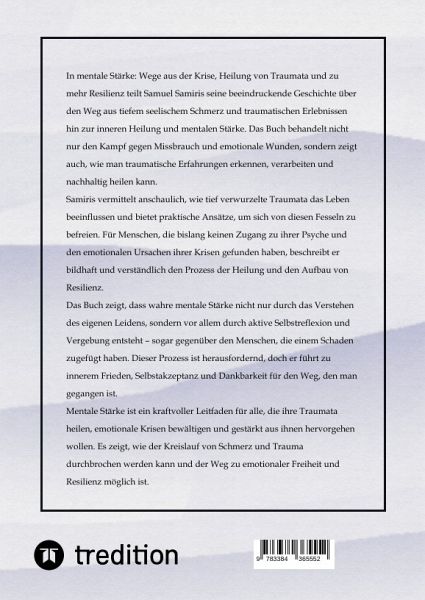 In mentale Stärke: Wege aus der Krise, Heilung von Traumata und zu mehr Resilienz teilt Samuel Samiris seine beeindruckende Geschichte über den Weg aus tiefem seelischem Schmerz und traumatischen Erlebnissen hin zur inneren Heilung und mentalen Stärke. Das Buch behandelt nicht nur den Kampf gegen Missbrauch und emotionale Wunden, sondern zeigt auch, wie man traumatische Erfahrungen erkennen, verarbeiten und nachhaltig heilen kann.

Samiris vermittelt anschaulich, wie tief verwurzelte Traumata das Leben beeinflussen und bietet praktische Ansätze, um sich von diesen Fesseln zu befreien. Für Menschen, die bislang keinen Zugang zu ihrer Psyche und den emotionalen Ursachen ihrer Krisen gefunden haben, beschreibt er bildhaft und verständlich den Prozess der Heilung und den Aufbau von Resilienz.

Das Buch zeigt, dass wahre mentale Stärke nicht nur durch das Verstehen des eigenen Leidens, sondern vor allem durch aktive Selbstreflexion und Vergebung entsteht – sogar gegenüber den Menschen, die einem Schaden zugefügt haben. Dieser Prozess ist herausfordernd, doch er führt zu innerem Frieden, Selbstakzeptanz und Dankbarkeit für den Weg, den man gegangen ist.

Mentale Stärke ist ein kraftvoller Leitfaden für alle, die ihre Traumata heilen, emotionale Krisen bewältigen und gestärkt aus ihnen hervorgehen wollen. Es zeigt, wie der Kreislauf von Schmerz und Trauma durchbrochen werden kann und der Weg zu emotionaler Freiheit und Resilienz möglich ist.

tredition

9 783384 365552